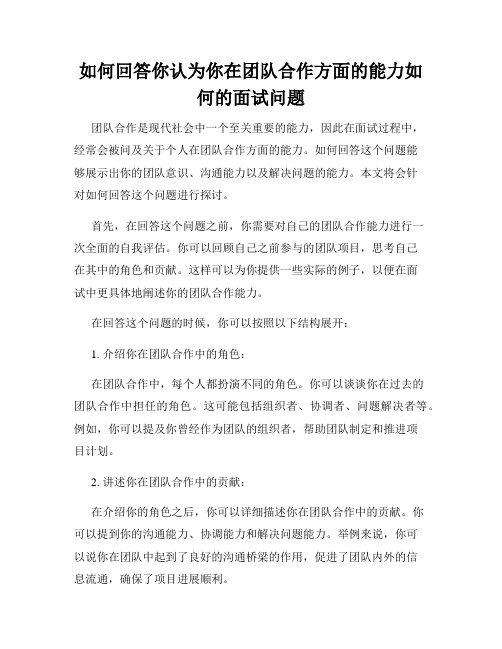 如何回答你认为你在团队合作方面的能力如何的面试问题

团队合作是现代社会中一个至关重要的能力，因此在面试过程中，经常会被问及关于个人在团队合作方面的能力。如何回答这个问题能够展示出你的团队意识、沟通能力以及解决问题的能力。本文将会针对如何回答这个问题进行探讨。

首先，在回答这个问题之前，你需要对自己的团队合作能力进行一次全面的自我评估。你可以回顾自己之前参与的团队项目，思考自己在其中的角色和贡献。这样可以为你提供一些实际的例子，以便在面试中更具体地阐述你的团队合作能力。

在回答这个问题的时候，你可以按照以下结构展开：

1. 介绍你在团队合作中的角色：

在团队合作中，每个人都扮演不同的角色。你可以谈谈你在过去的团队合作中担任的角色。这可能包括组织者、协调者、问题解决者等。例如，你可以提及你曾经作为团队的组织者，帮助团队制定和推进项目计划。

2. 讲述你在团队合作中的贡献：

在介绍你的角色之后，你可以详细描述你在团队合作中的贡献。你可以提到你的沟通能力、协调能力和解决问题能力。举例来说，你可以说你在团队中起到了良好的沟通桥梁的作用，促进了团队内外的信息流通，确保了项目进展顺利。